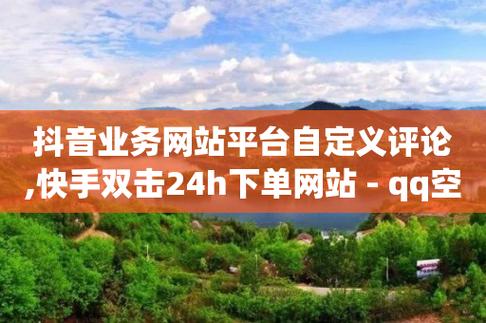 抖音业务网站平台自定义评论,快手双击24h下单网站 - qq空